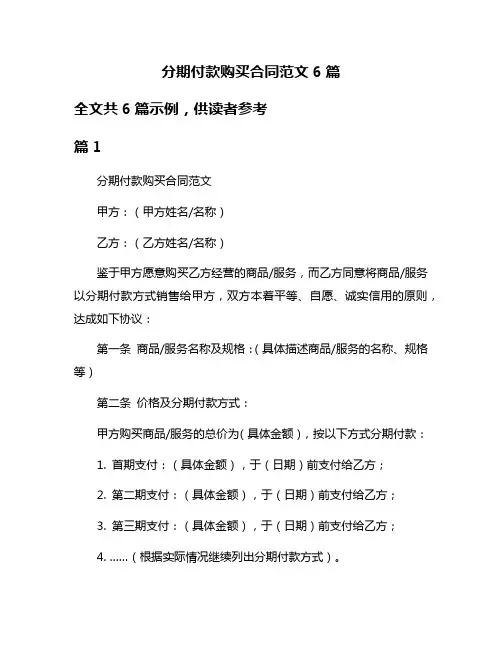 分期付款购买合同范文 6 篇

全文共 6 篇示例，供读者参考

篇 1

分期付款购买合同范文

甲方：（甲方姓名/名称）

乙方：（乙方姓名/名称）

鉴于甲方愿意购买乙方经营的商品/服务，而乙方同意将商品/服务以分期付款方式销售给甲方，双方本着平等、自愿、诚实信用的原则，达成如下协议：

第一条 商品/服务名称及规格：（具体描述商品/服务的名称、规格等）

第二条 价格及分期付款方式：

甲方购买商品/服务的总价为（具体金额），按以下方式分期付款：

1. 首期支付：（具体金额），于（日期）前支付给乙方；

2. 第二期支付：（具体金额），于（日期）前支付给乙方；

3. 第三期支付：（具体金额），于（日期）前支付给乙方；

4. ......（根据实际情况继续列出分期付款方式）。